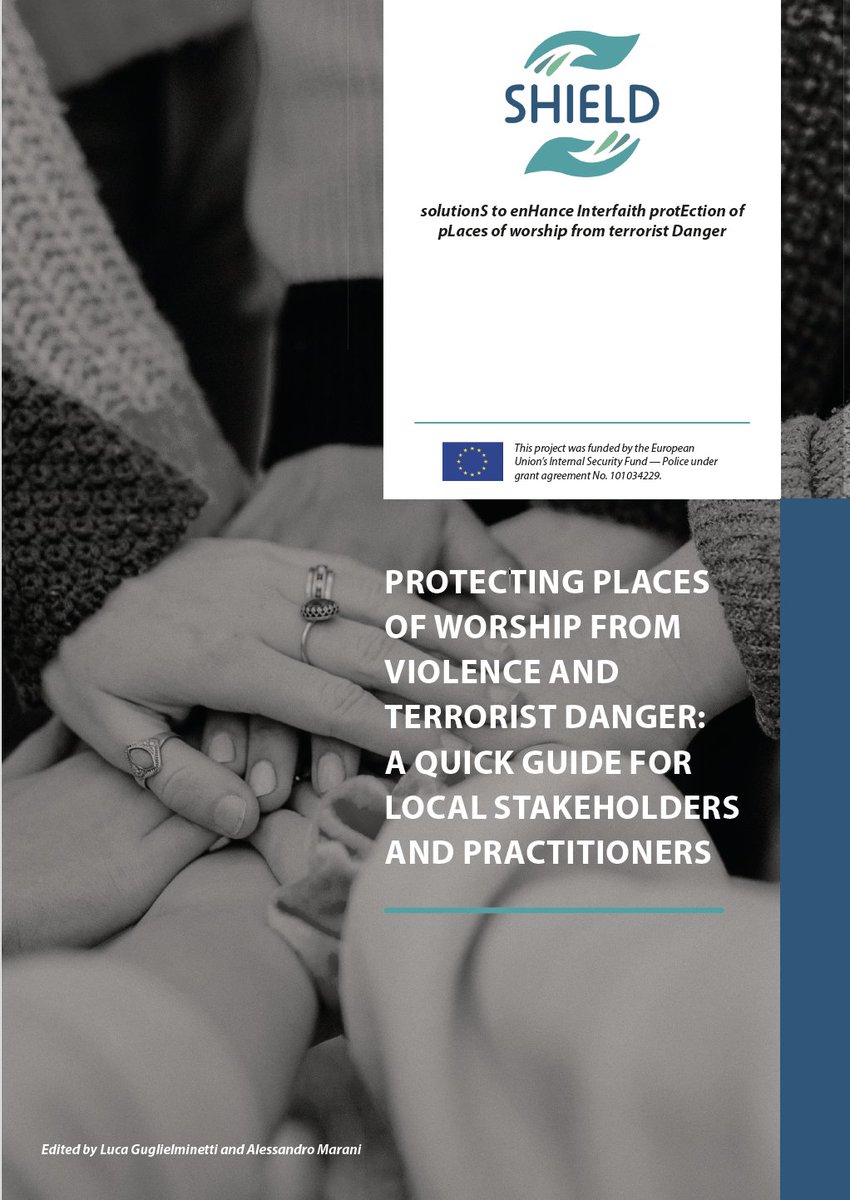 SHIELD

solutionS to enHance Interfaith protEction of pLaces of worship from terrorist Danger

This project was funded by the European Union's Internal Security Fund — Police under grant agreement No. 101034229.

PROTECTING PLACES OF WORSHIP FROM VIOLENCE AND TERRORIST DANGER: A QUICK GUIDE FOR LOCAL STAKEHOLDERS AND PRACTITIONERS

Edited by Luca Guglielminetti and Alessandro Marani